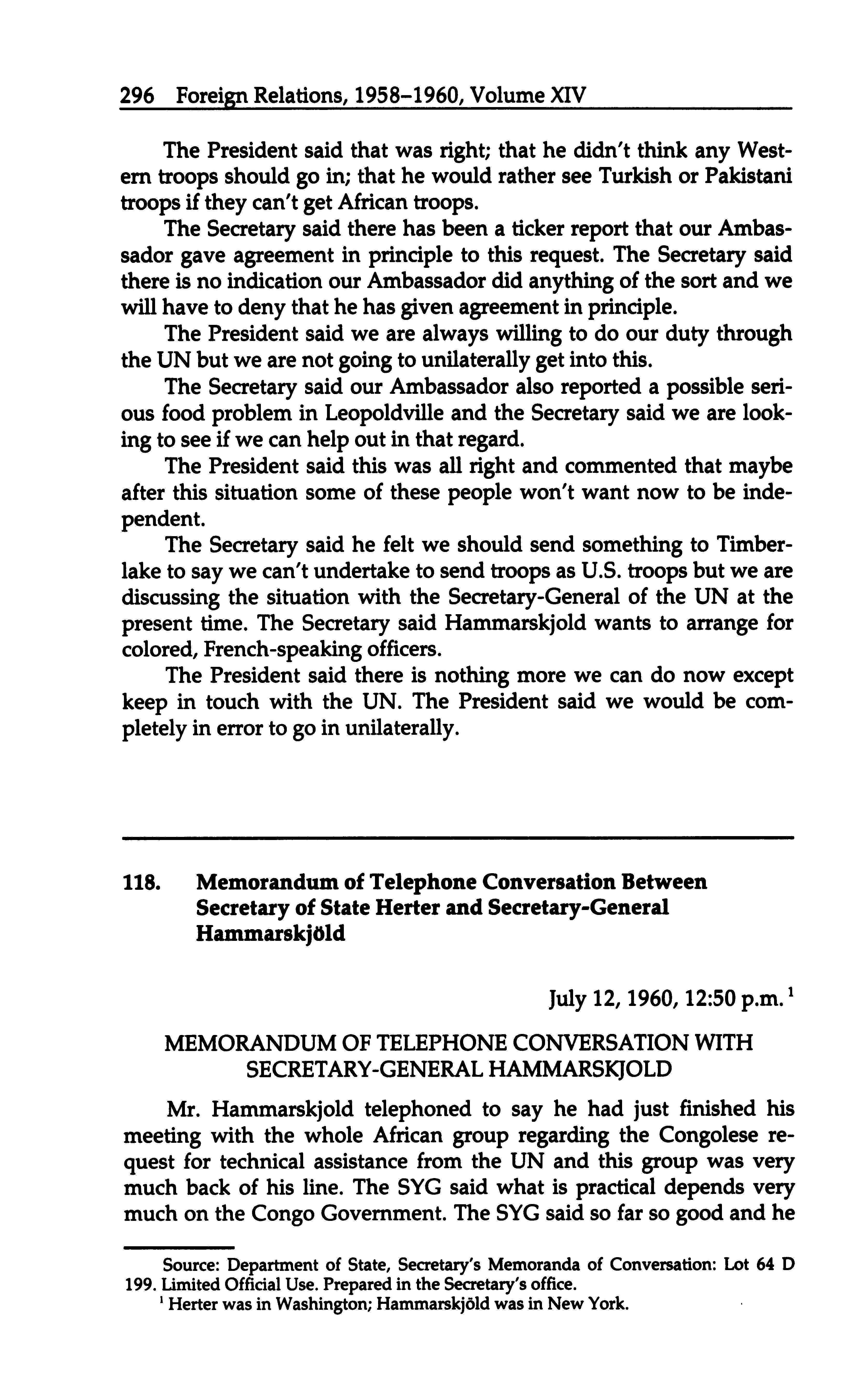 296 Foreign Relations, 1958–1960, Volume XIV

The President said that was right; that he didn't think any Western troops should go in; that he would rather see Turkish or Pakistani troops if they can't get African troops.

The Secretary said there has been a ticker report that our Ambassador gave agreement in principle to this request. The Secretary said there is no indication our Ambassador did anything of the sort and we will have to deny that he has given agreement in principle.

The President said we are always willing to do our duty through the UN but we are not going to unilaterally get into this.

The Secretary said our Ambassador also reported a possible serious food problem in Leopoldville and the Secretary said we are looking to see if we can help out in that regard.

The President said this was all right and commented that maybe after this situation some of these people won't want now to be independent.

The Secretary said he felt we should send something to Timberlake to say we can't undertake to send troops as U.S. troops but we are discussing the situation with the Secretary-General of the UN at the present time. The Secretary said Hammarskjold wants to arrange for colored, French-speaking officers.

The President said there is nothing more we can do now except keep in touch with the UN. The President said we would be completely in error to go in unilaterally.

118. Memorandum of Telephone Conversation Between Secretary of State Herter and Secretary-General Hammarskjöld

July 12, 1960, 12:50 p.m.$^1$

MEMORANDUM OF TELEPHONE CONVERSATION WITH SECRETARY-GENERAL HAMMARSKJOLD

Mr. Hammarskjold telephoned to say he had just finished his meeting with the whole African group regarding the Congolese request for technical assistance from the UN and this group was very much back of his line. The SYG said what is practical depends very much on the Congo Government. The SYG said so far so good and he

Source: Department of State, Secretary's Memoranda of Conversation: Lot 64 D 199. Limited Official Use. Prepared in the Secretary's office.

$^1$ Herter was in Washington; Hammarskjöld was in New York.